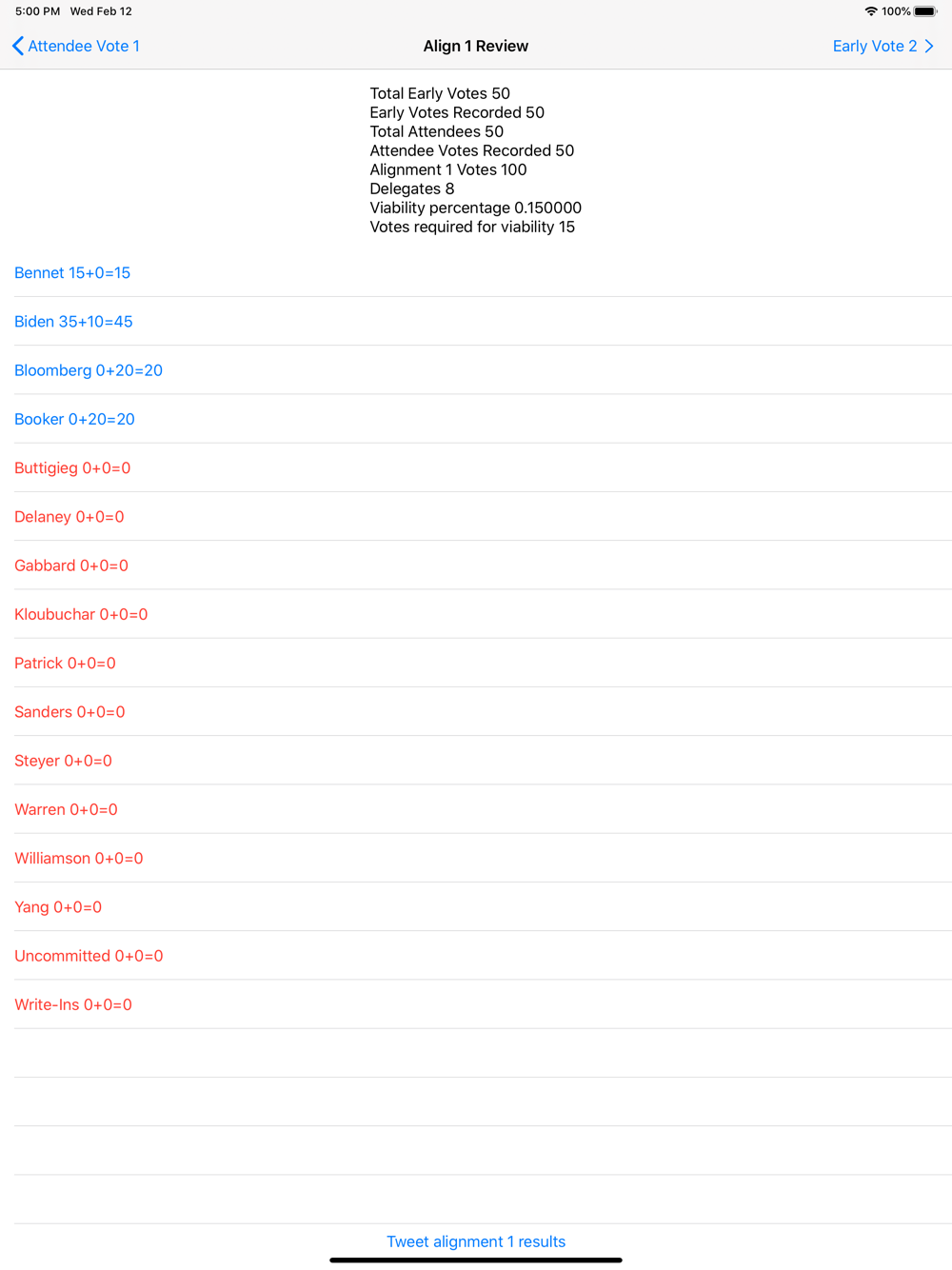 5:00 PM Wed Feb 12
100%

Attendee Vote 1
Align 1 Review
Early Vote 2

Total Early Votes 50
Early Votes Recorded 50
Total Attendees 50
Attendee Votes Recorded 50
Alignment 1 Votes 100
Delegates 8
Viability percentage 0.150000
Votes required for viability 15

Bennet 15+0=15

Biden 35+10=45

Bloomberg 0+20=20

Booker 0+20=20

Buttigieg 0+0=0

Delaney 0+0=0

Gabbard 0+0=0

Kloubuchar 0+0=0

Patrick 0+0=0

Sanders 0+0=0

Steyer 0+0=0

Warren 0+0=0

Williamson 0+0=0

Yang 0+0=0

Uncommitted 0+0=0

Write-Ins 0+0=0

Tweet alignment 1 results